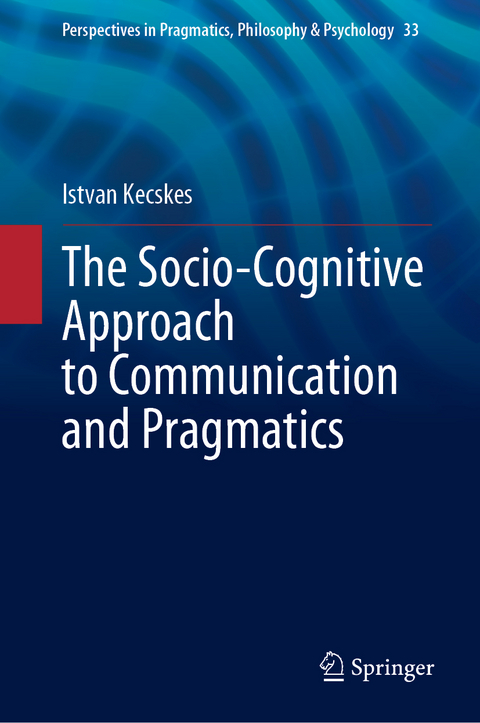 Perspectives in Pragmatics, Philosophy & Psychology 33

Istvan Kecskes

The Socio-Cognitive Approach to Communication and Pragmatics

Springer